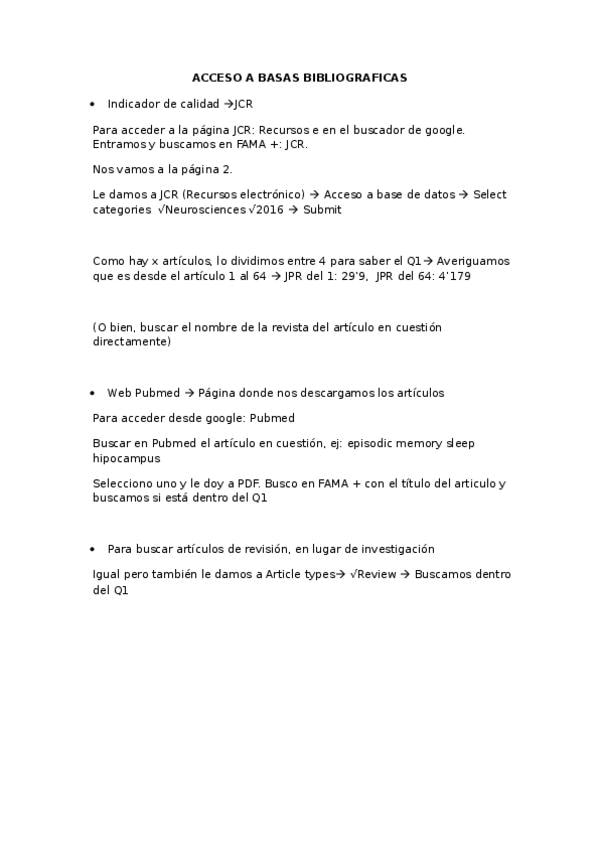 ACCESO A BASAS BIBLIOGRAFICAS

• Indicador de calidad →JCR

Para acceder a la página JCR: Recursos e en el buscador de google. Entramos y buscamos en FAMA +: JCR.

Nos vamos a la página 2.

Le damos a JCR (Recursos electrónico) → Acceso a base de datos → Select categories √Neurosciences √2016 → Submit

Como hay x artículos, lo dividimos entre 4 para saber el Q1→ Averiguamos que es desde el artículo 1 al 64 → JPR del 1: 29'9, JPR del 64: 4'179

(O bien, buscar el nombre de la revista del artículo en cuestión directamente)

• Web Pubmed → Página donde nos descargamos los artículos

Para acceder desde google: Pubmed

Buscar en Pubmed el artículo en cuestión, ej: episodic memory sleep hipocampus

Selecciono uno y le doy a PDF. Busco en FAMA + con el título del articulo y buscamos si está dentro del Q1

• Para buscar artículos de revisión, en lugar de investigación

Igual pero también le damos a Article types→ √Review → Buscamos dentro del Q1